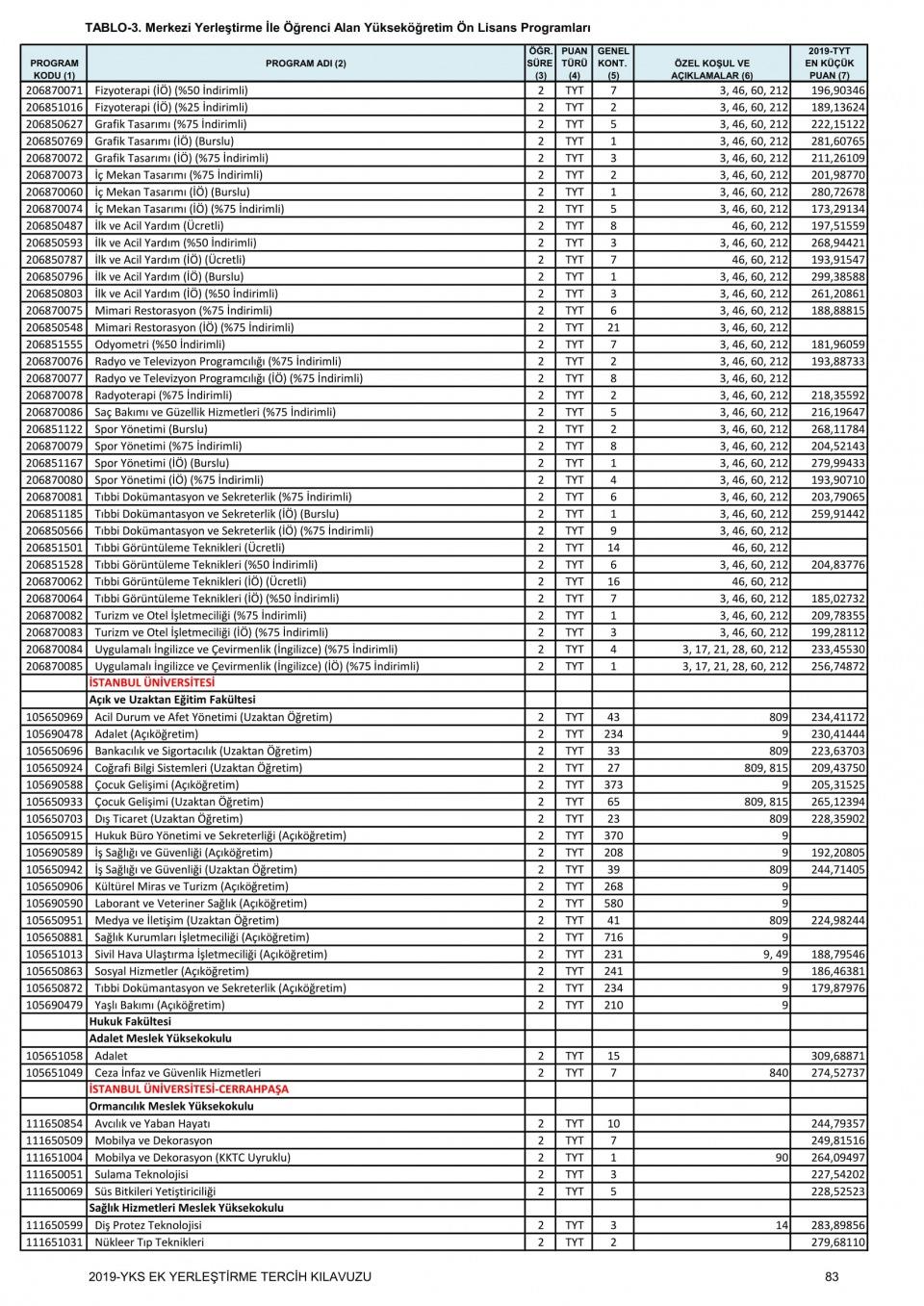 TABLO-3. Merkezi Yerleştirme İle Öğrenci Alan Yükseköğretim Ön Lisans Programları

| PROGRAM KODU (1) | PROGRAM ADI (2) | ÖĞR. SÜRE (3) | PUAN TÜRÜ (4) | GENEL KONT. (5) | ÖZEL KOŞUL VE AÇIKLAMALAR (6) | 2019-TYT EN KÜÇÜK PUAN (7) |
|---|---|---|---|---|---|---|
| 206870071 | Fizyoterapi (İÖ) (%50 İndirimli) | 2 | TYT | 7 | 3, 46, 60, 212 | 196,90346 |
| 206851016 | Fizyoterapi (İÖ) (%25 İndirimli) | 2 | TYT | 2 | 3, 46, 60, 212 | 189,13624 |
| 206850627 | Grafik Tasarımı (%75 İndirimli) | 2 | TYT | 5 | 3, 46, 60, 212 | 222,15122 |
| 206850769 | Grafik Tasarımı (İÖ) (Burslu) | 2 | TYT | 1 | 3, 46, 60, 212 | 281,60765 |
| 206870072 | Grafik Tasarımı (İÖ) (%75 İndirimli) | 2 | TYT | 3 | 3, 46, 60, 212 | 211,26109 |
| 206870073 | İç Mekan Tasarımı (%75 İndirimli) | 2 | TYT | 2 | 3, 46, 60, 212 | 201,98770 |
| 206870060 | İç Mekan Tasarımı (İÖ) (Burslu) | 2 | TYT | 1 | 3, 46, 60, 212 | 280,72678 |
| 206870074 | İç Mekan Tasarımı (İÖ) (%75 İndirimli) | 2 | TYT | 5 | 3, 46, 60, 212 | 173,29134 |
| 206850487 | İlk ve Acil Yardım (Ücretli) | 2 | TYT | 8 | 46, 60, 212 | 197,51559 |
| 206850593 | İlk ve Acil Yardım (%50 İndirimli) | 2 | TYT | 3 | 3, 46, 60, 212 | 268,94421 |
| 206850787 | İlk ve Acil Yardım (İÖ) (Ücretli) | 2 | TYT | 7 | 46, 60, 212 | 193,91547 |
| 206850796 | İlk ve Acil Yardım (İÖ) (Burslu) | 2 | TYT | 1 | 3, 46, 60, 212 | 299,38588 |
| 206850803 | İlk ve Acil Yardım (İÖ) (%50 İndirimli) | 2 | TYT | 3 | 3, 46, 60, 212 | 261,20861 |
| 206870075 | Mimari Restorasyon (%75 İndirimli) | 2 | TYT | 6 | 3, 46, 60, 212 | 188,88815 |
| 206850548 | Mimari Restorasyon (İÖ) (%75 İndirimli) | 2 | TYT | 21 | 3, 46, 60, 212 | |
| 206851555 | Odyometri (%50 İndirimli) | 2 | TYT | 7 | 3, 46, 60, 212 | 181,96059 |
| 206870076 | Radyo ve Televizyon Programcılığı (%75 İndirimli) | 2 | TYT | 2 | 3, 46, 60, 212 | 193,88733 |
| 206870077 | Radyo ve Televizyon Programcılığı (İÖ) (%75 İndirimli) | 2 | TYT | 8 | 3, 46, 60, 212 | |
| 206870078 | Radyoterapi (%75 İndirimli) | 2 | TYT | 2 | 3, 46, 60, 212 | 218,35592 |
| 206870086 | Saç Bakımı ve Güzellik Hizmetleri (%75 İndirimli) | 2 | TYT | 5 | 3, 46, 60, 212 | 216,19647 |
| 206851122 | Spor Yönetimi (Burslu) | 2 | TYT | 2 | 3, 46, 60, 212 | 268,11784 |
| 206870079 | Spor Yönetimi (%75 İndirimli) | 2 | TYT | 8 | 3, 46, 60, 212 | 204,52143 |
| 206851167 | Spor Yönetimi (İÖ) (Burslu) | 2 | TYT | 1 | 3, 46, 60, 212 | 279,99433 |
| 206870080 | Spor Yönetimi (İÖ) (%75 İndirimli) | 2 | TYT | 4 | 3, 46, 60, 212 | 193,90710 |
| 206870081 | Tıbbi Dokümantasyon ve Sekreterlik (%75 İndirimli) | 2 | TYT | 6 | 3, 46, 60, 212 | 203,79065 |
| 206851185 | Tıbbi Dokümantasyon ve Sekreterlik (İÖ) (Burslu) | 2 | TYT | 1 | 3, 46, 60, 212 | 259,91442 |
| 206850566 | Tıbbi Dokümantasyon ve Sekreterlik (İÖ) (%75 İndirimli) | 2 | TYT | 9 | 3, 46, 60, 212 | |
| 206851501 | Tıbbi Görüntüleme Teknikleri (Ücretli) | 2 | TYT | 14 | 46, 60, 212 | |
| 206851528 | Tıbbi Görüntüleme Teknikleri (%50 İndirimli) | 2 | TYT | 6 | 3, 46, 60, 212 | 204,83776 |
| 206870062 | Tıbbi Görüntüleme Teknikleri (İÖ) (Ücretli) | 2 | TYT | 16 | 46, 60, 212 | |
| 206870064 | Tıbbi Görüntüleme Teknikleri (İÖ) (%50 İndirimli) | 2 | TYT | 7 | 3, 46, 60, 212 | 185,02732 |
| 206870082 | Turizm ve Otel İşletmeciliği (%75 İndirimli) | 2 | TYT | 1 | 3, 46, 60, 212 | 209,78355 |
| 206870083 | Turizm ve Otel İşletmeciliği (İÖ) (%75 İndirimli) | 2 | TYT | 3 | 3, 46, 60, 212 | 199,28112 |
| 206870084 | Uygulamalı İngilizce ve Çevirmenlik (İngilizce) (%75 İndirimli) | 2 | TYT | 4 | 3, 17, 21, 28, 60, 212 | 233,45530 |
| 206870085 | Uygulamalı İngilizce ve Çevirmenlik (İngilizce) (İÖ) (%75 İndirimli) | 2 | TYT | 1 | 3, 17, 21, 28, 60, 212 | 256,74872 |
| | İSTANBUL ÜNİVERSİTESİ | | | | | |
| | Açık ve Uzaktan Eğitim Fakültesi | | | | | |
| 105650969 | Acil Durum ve Afet Yönetimi (Uzaktan Öğretim) | 2 | TYT | 43 | 809 | 234,41172 |
| 105690478 | Adalet (Açıköğretim) | 2 | TYT | 234 | 9 | 230,41444 |
| 105650696 | Bankacılık ve Sigortacılık (Uzaktan Öğretim) | 2 | TYT | 33 | 809 | 223,63703 |
| 105650924 | Coğrafi Bilgi Sistemleri (Uzaktan Öğretim) | 2 | TYT | 27 | 809, 815 | 209,43750 |
| 105690588 | Çocuk Gelişimi (Açıköğretim) | 2 | TYT | 373 | 9 | 205,31525 |
| 105650933 | Çocuk Gelişimi (Uzaktan Öğretim) | 2 | TYT | 65 | 809, 815 | 265,12394 |
| 105650703 | Dış Ticaret (Uzaktan Öğretim) | 2 | TYT | 23 | 809 | 228,35902 |
| 105650915 | Hukuk Büro Yönetimi ve Sekreterliği (Açıköğretim) | 2 | TYT | 370 | 9 | |
| 105690589 | İş Sağlığı ve Güvenliği (Açıköğretim) | 2 | TYT | 208 | 9 | 192,20805 |
| 105650942 | İş Sağlığı ve Güvenliği (Uzaktan Öğretim) | 2 | TYT | 39 | 809 | 244,71405 |
| 105650906 | Kültürel Miras ve Turizm (Açıköğretim) | 2 | TYT | 268 | 9 | |
| 105690590 | Laborant ve Veteriner Sağlık (Açıköğretim) | 2 | TYT | 580 | 9 | |
| 105650951 | Medya ve İletişim (Uzaktan Öğretim) | 2 | TYT | 41 | 809 | 224,98244 |
| 105650881 | Sağlık Kurumları İşletmeciliği (Açıköğretim) | 2 | TYT | 716 | 9 | |
| 105651013 | Sivil Hava Ulaştırma İşletmeciliği (Açıköğretim) | 2 | TYT | 231 | 9, 49 | 188,79546 |
| 105650863 | Sosyal Hizmetler (Açıköğretim) | 2 | TYT | 241 | 9 | 186,46381 |
| 105650872 | Tıbbi Dokümantasyon ve Sekreterlik (Açıköğretim) | 2 | TYT | 234 | 9 | 179,87976 |
| 105690479 | Yaşlı Bakımı (Açıköğretim) | 2 | TYT | 210 | 9 | |
| | Hukuk Fakültesi | | | | | |
| | Adalet Meslek Yüksekokulu | | | | | |
| 105651058 | Adalet | 2 | TYT | 15 | | 309,68871 |
| 105651049 | Ceza İnfaz ve Güvenlik Hizmetleri | 2 | TYT | 7 | 840 | 274,52737 |
| | İSTANBUL ÜNİVERSİTESİ-CERRAHPAŞA | | | | | |
| | Ormancılık Meslek Yüksekokulu | | | | | |
| 111650854 | Avcılık ve Yaban Hayatı | 2 | TYT | 10 | | 244,79357 |
| 111650509 | Mobilya ve Dekorasyon | 2 | TYT | 7 | | 249,81516 |
| 111651004 | Mobilya ve Dekorasyon (KKTC Uyruklu) | 2 | TYT | 1 | 90 | 264,09497 |
| 111650051 | Sulama Teknolojisi | 2 | TYT | 3 | | 227,54202 |
| 111650069 | Süs Bitkileri Yetiştiriciliği | 2 | TYT | 5 | | 228,52523 |
| | Sağlık Hizmetleri Meslek Yüksekokulu | | | | | |
| 111650599 | Diş Protez Teknolojisi | 2 | TYT | 3 | 14 | 283,89856 |
| 111651031 | Nükleer Tıp Teknikleri | 2 | TYT | 2 | | 279,68110 |

2019-YKS EK YERLEŞTİRME TERCİH KILAVUZU

83